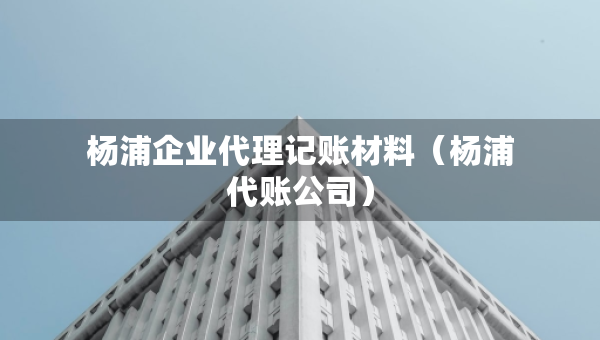 杨浦企业代理记账材料（杨浦代账公司）